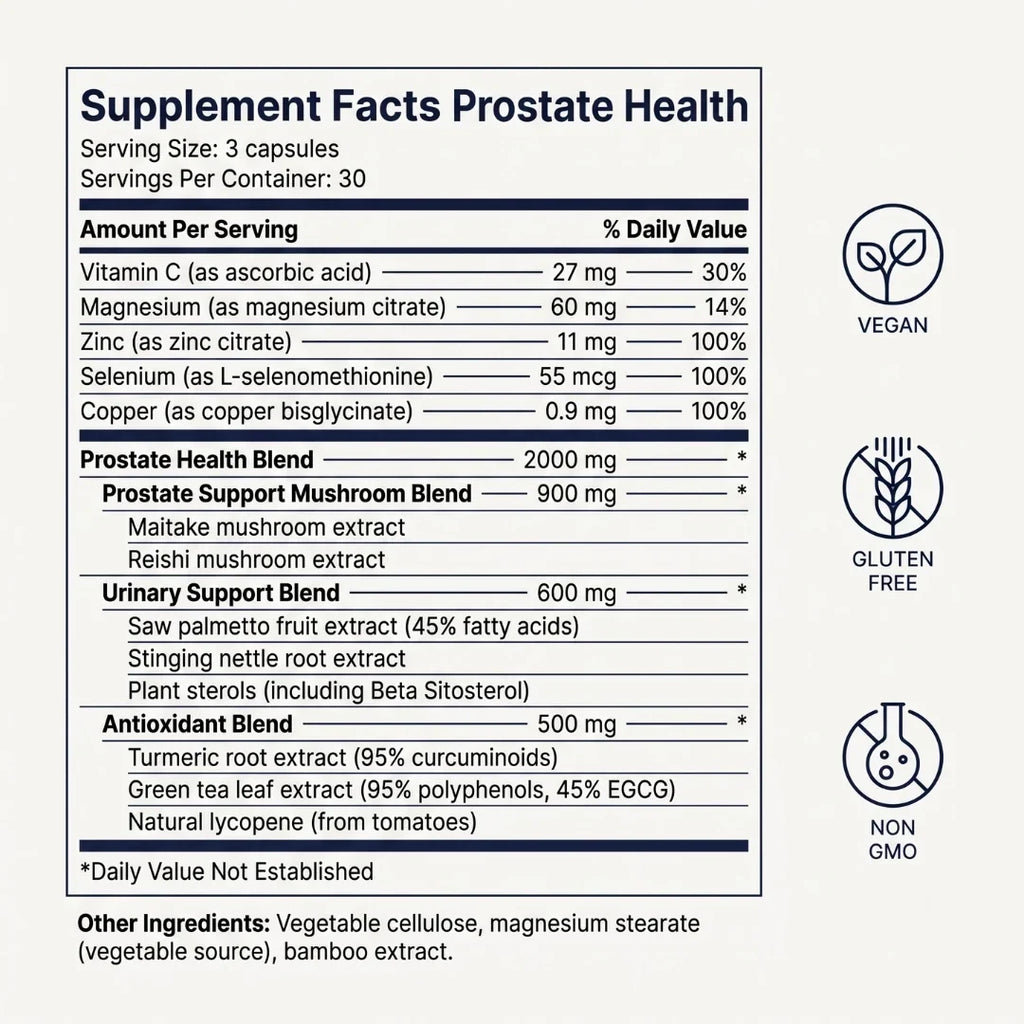 Supplement Facts Prostate Health
Serving Size: 3 capsules
Servings Per Container: 30

| Amount Per Serving | | % Daily Value |
|---|---|---|
| Vitamin C (as ascorbic acid) | 27 mg | 30% |
| Magnesium (as magnesium citrate) | 60 mg | 14% |
| Zinc (as zinc citrate) | 11 mg | 100% |
| Selenium (as L-selenomethionine) | 55 mcg | 100% |
| Copper (as copper bisglycinate) | 0.9 mg | 100% |
| Prostate Health Blend | 2000 mg | * |
| Prostate Support Mushroom Blend | 900 mg | * |
| Maitake mushroom extract | | |
| Reishi mushroom extract | | |
| Urinary Support Blend | 600 mg | * |
| Saw palmetto fruit extract (45% fatty acids) | | |
| Stinging nettle root extract | | |
| Plant sterols (including Beta Sitosterol) | | |
| Antioxidant Blend | 500 mg | * |
| Turmeric root extract (95% curcuminoids) | | |
| Green tea leaf extract (95% polyphenols, 45% EGCG) | | |
| Natural lycopene (from tomatoes) | | |

*Daily Value Not Established

Other Ingredients: Vegetable cellulose, magnesium stearate (vegetable source), bamboo extract.

VEGAN

GLUTEN FREE

NON GMO